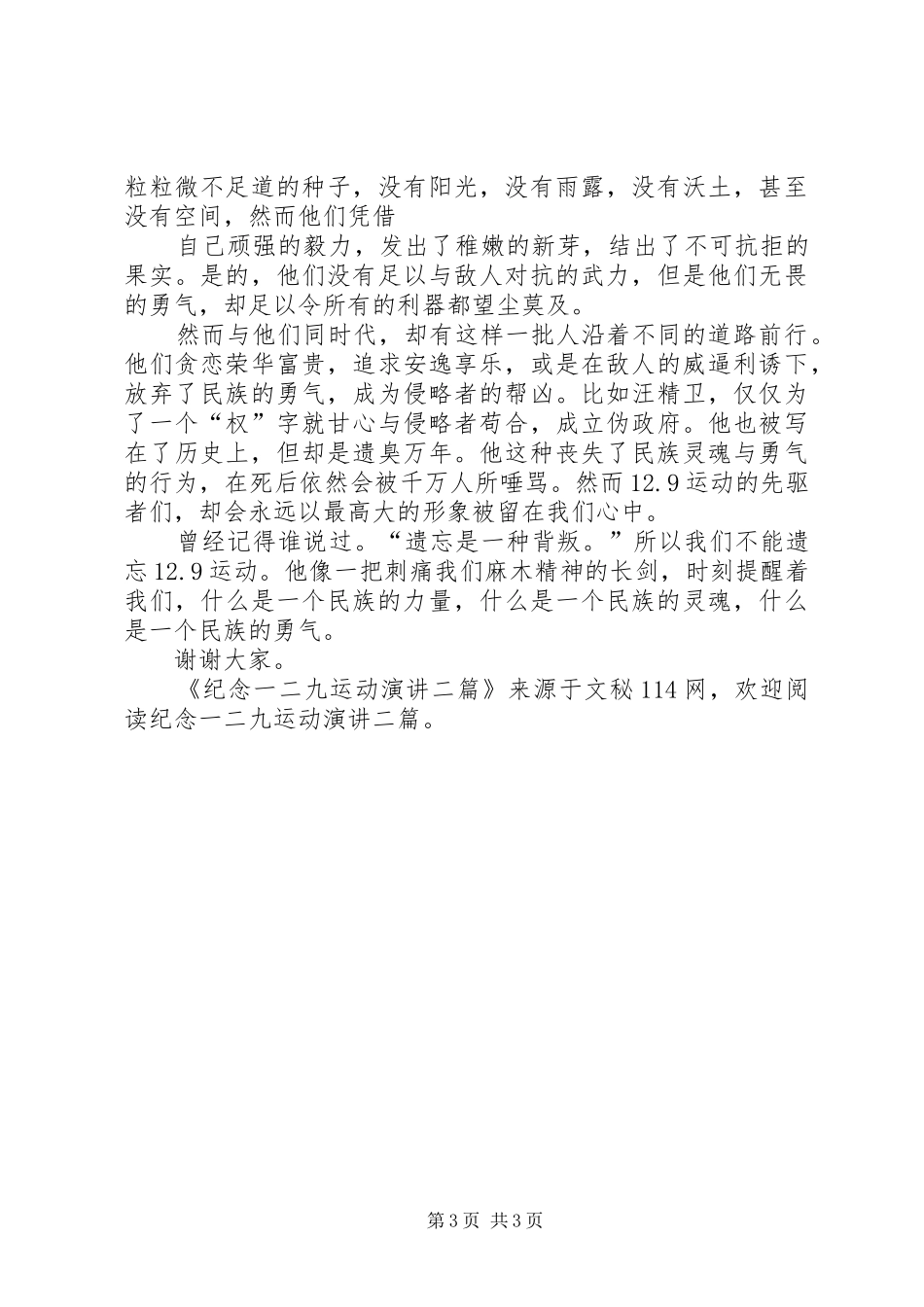 粒粒微不足道的种子，没有阳光，没有雨露，没有沃土，甚至没有空间，然而他们凭借

自己顽强的毅力，发出了稚嫩的新芽，结出了不可抗拒的果实。是的，他们没有足以与敌人对抗的武力，但是他们无畏的勇气，却足以令所有的利器都望尘莫及。

然而与他们同时代，却有这样一批人沿着不同的道路前行。他们贪恋荣华富贵，追求安逸享乐，或是在敌人的威逼利诱下，放弃了民族的勇气，成为侵略者的帮凶。比如汪精卫，仅仅为了一个“权”字就甘心与侵略者苟合，成立伪政府。他也被写在了历史上，但却是遗臭万年。他这种丧失了民族灵魂与勇气的行为，在死后依然会被千万人所唾骂。然而12.9运动的先驱者们，却会永远以最高大的形象被留在我们心中。

曾经记得谁说过。“遗忘是一种背叛。”所以我们不能遗忘12.9运动。他像一把刺痛我们麻木精神的长剑，时刻提醒着我们，什么是一个民族的力量，什么是一个民族的灵魂，什么是一个民族的勇气。

谢谢大家。

《纪念一二九运动演讲二篇》来源于文秘114网，欢迎阅读纪念一二九运动演讲二篇。

第3页 共3页